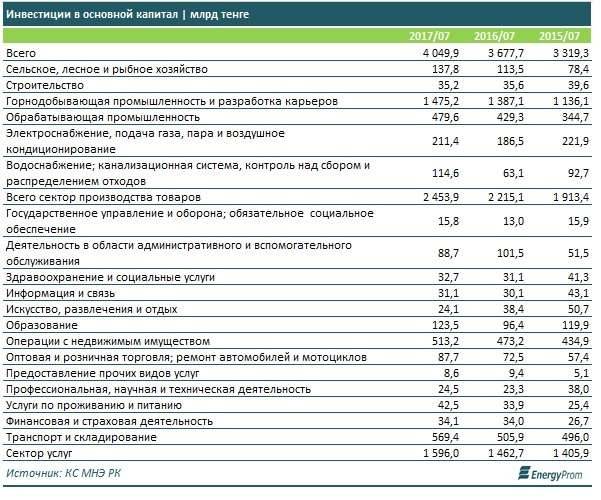 Инвестиции в основной капитал | млрд тенге

| | 2017/07 | 2016/07 | 2015/07 |
|---|---|---|---|
| Всего | 4 049,9 | 3 677,7 | 3 319,3 |
| Сельское, лесное и рыбное хозяйство | 137,8 | 113,5 | 78,4 |
| Строительство | 35,2 | 35,6 | 39,6 |
| Горнодобывающая промышленность и разработка карьеров | 1 475,2 | 1 387,1 | 1 136,1 |
| Обрабатывающая промышленность | 479,6 | 429,3 | 344,7 |
| Электроснабжение, подача газа, пара и воздушное кондиционирование | 211,4 | 186,5 | 221,9 |
| Водоснабжение; канализационная система, контроль над сбором и распределением отходов | 114,6 | 63,1 | 92,7 |
| Всего сектор производства товаров | 2 453,9 | 2 215,1 | 1 913,4 |
| Государственное управление и оборона; обязательное социальное обеспечение | 15,8 | 13,0 | 15,9 |
| Деятельность в области административного и вспомогательного обслуживания | 88,7 | 101,5 | 51,5 |
| Здравоохранение и социальные услуги | 32,7 | 31,1 | 41,3 |
| Информация и связь | 31,1 | 30,1 | 43,1 |
| Искусство, развлечения и отдых | 24,1 | 38,4 | 50,7 |
| Образование | 123,5 | 96,4 | 119,9 |
| Операции с недвижимым имуществом | 513,2 | 473,2 | 434,9 |
| Оптовая и розничная торговля; ремонт автомобилей и мотоциклов | 87,7 | 72,5 | 57,4 |
| Предоставление прочих видов услуг | 8,6 | 9,4 | 5,1 |
| Профессиональная, научная и техническая деятельность | 24,5 | 23,3 | 38,0 |
| Услуги по проживанию и питанию | 42,5 | 33,9 | 25,4 |
| Финансовая и страховая деятельность | 34,1 | 34,0 | 26,7 |
| Транспорт и складирование | 569,4 | 505,9 | 496,0 |
| Сектор услуг | 1 596,0 | 1 462,7 | 1 405,9 |

Источник: КС МНЭ РК

EnergyProm